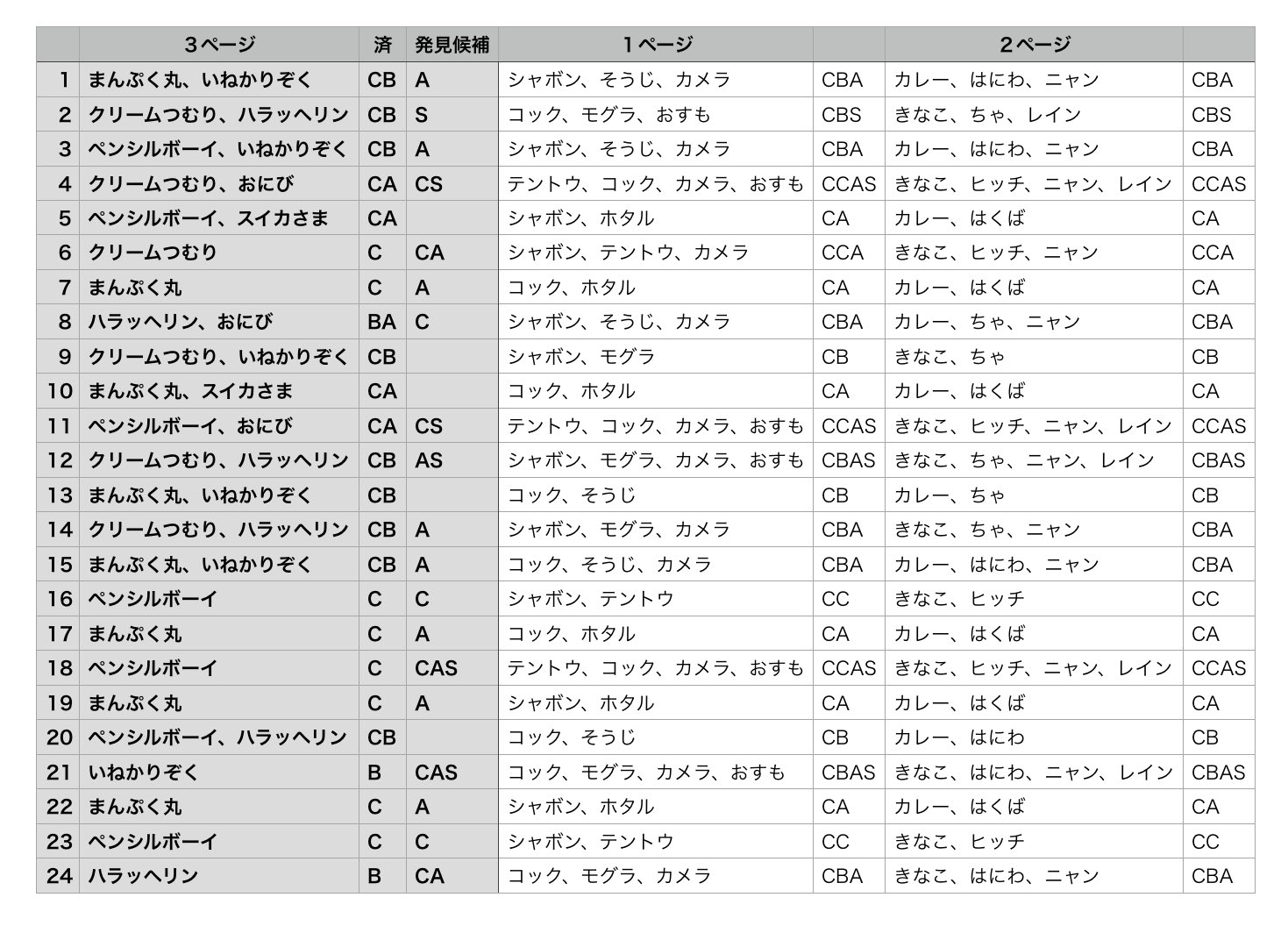 | | 3ページ | 済 | 発見候補 | 1ページ | | 2ページ | |
|---|---|---|---|---|---|---|---|
| 1 | まんぷく丸、いねかりぞく | CB | A | シャボン、そうじ、カメラ | CBA | カレー、はにわ、ニャン | CBA |
| 2 | クリームつむり、ハラッヘリン | CB | S | コック、モグラ、おすも | CBS | きなこ、ちゃ、レイン | CBS |
| 3 | ペンシルボーイ、いねかりぞく | CB | A | シャボン、そうじ、カメラ | CBA | カレー、はにわ、ニャン | CBA |
| 4 | クリームつむり、おにび | CA | CS | テントウ、コック、カメラ、おすも | CCAS | きなこ、ヒッチ、ニャン、レイン | CCAS |
| 5 | ペンシルボーイ、スイカさま | CA | | シャボン、ホタル | CA | カレー、はくば | CA |
| 6 | クリームつむり | C | CA | シャボン、テントウ、カメラ | CCA | きなこ、ヒッチ、ニャン | CCA |
| 7 | まんぷく丸 | C | A | コック、ホタル | CA | カレー、はくば | CA |
| 8 | ハラッヘリン、おにび | BA | C | シャボン、そうじ、カメラ | CBA | カレー、ちゃ、ニャン | CBA |
| 9 | クリームつむり、いねかりぞく | CB | | シャボン、モグラ | CB | きなこ、ちゃ | CB |
| 10 | まんぷく丸、スイカさま | CA | | コック、ホタル | CA | カレー、はくば | CA |
| 11 | ペンシルボーイ、おにび | CA | CS | テントウ、コック、カメラ、おすも | CCAS | きなこ、ヒッチ、ニャン、レイン | CCAS |
| 12 | クリームつむり、ハラッヘリン | CB | AS | シャボン、モグラ、カメラ、おすも | CBAS | きなこ、ちゃ、ニャン、レイン | CBAS |
| 13 | まんぷく丸、いねかりぞく | CB | | コック、そうじ | CB | カレー、ちゃ | CB |
| 14 | クリームつむり、ハラッヘリン | CB | A | シャボン、モグラ、カメラ | CBA | きなこ、ちゃ、ニャン | CBA |
| 15 | まんぷく丸、いねかりぞく | CB | A | コック、そうじ、カメラ | CBA | カレー、はにわ、ニャン | CBA |
| 16 | ペンシルボーイ | C | C | シャボン、テントウ | CC | きなこ、ヒッチ | CC |
| 17 | まんぷく丸 | C | A | コック、ホタル | CA | カレー、はくば | CA |
| 18 | ペンシルボーイ | C | CAS | テントウ、コック、カメラ、おすも | CCAS | きなこ、ヒッチ、ニャン、レイン | CCAS |
| 19 | まんぷく丸 | C | A | シャボン、ホタル | CA | カレー、はくば | CA |
| 20 | ペンシルボーイ、ハラッヘリン | CB | | コック、そうじ | CB | カレー、はにわ | CB |
| 21 | いねかりぞく | B | CAS | コック、モグラ、カメラ、おすも | CBAS | きなこ、はにわ、ニャン、レイン | CBAS |
| 22 | まんぷく丸 | C | A | シャボン、ホタル | CA | カレー、はくば | CA |
| 23 | ペンシルボーイ | C | C | シャボン、テントウ | CC | きなこ、ヒッチ | CC |
| 24 | ハラッヘリン | B | CA | コック、モグラ、カメラ | CBA | きなこ、はにわ、ニャン | CBA |